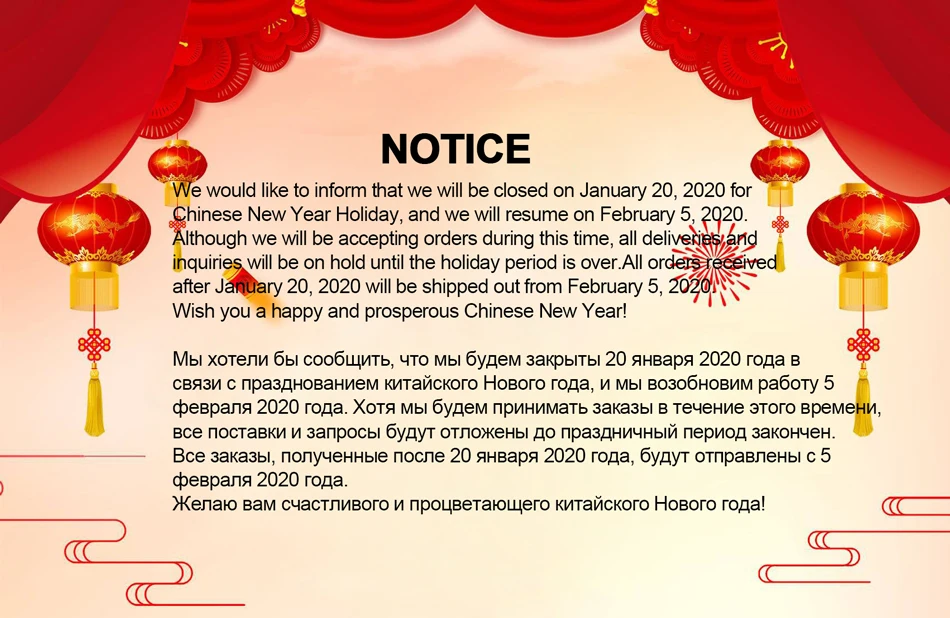 NOTICE

We would like to inform that we will be closed on January 20, 2020 for Chinese New Year Holiday, and we will resume on February 5, 2020. Although we will be accepting orders during this time, all deliveries and inquiries will be on hold until the holiday period is over.All orders received after January 20, 2020 will be shipped out from February 5, 2020.
Wish you a happy and prosperous Chinese New Year!

Мы хотели бы сообщить, что мы будем закрыты 20 января 2020 года в связи с празднованием китайского Нового года, и мы возобновим работу 5 февраля 2020 года. Хотя мы будем принимать заказы в течение этого времени, все поставки и запросы будут отложены до праздничный период закончен. Все заказы, полученные после 20 января 2020 года, будут отправлены с 5 февраля 2020 года.
Желаю вам счастливого и процветающего китайского Нового года!